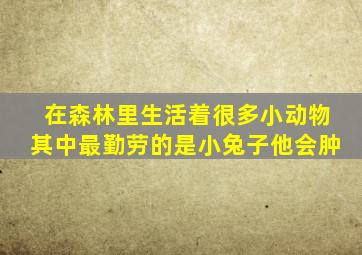 在森林里生活着很多小动物
其中最勤劳的是小兔子他会肿